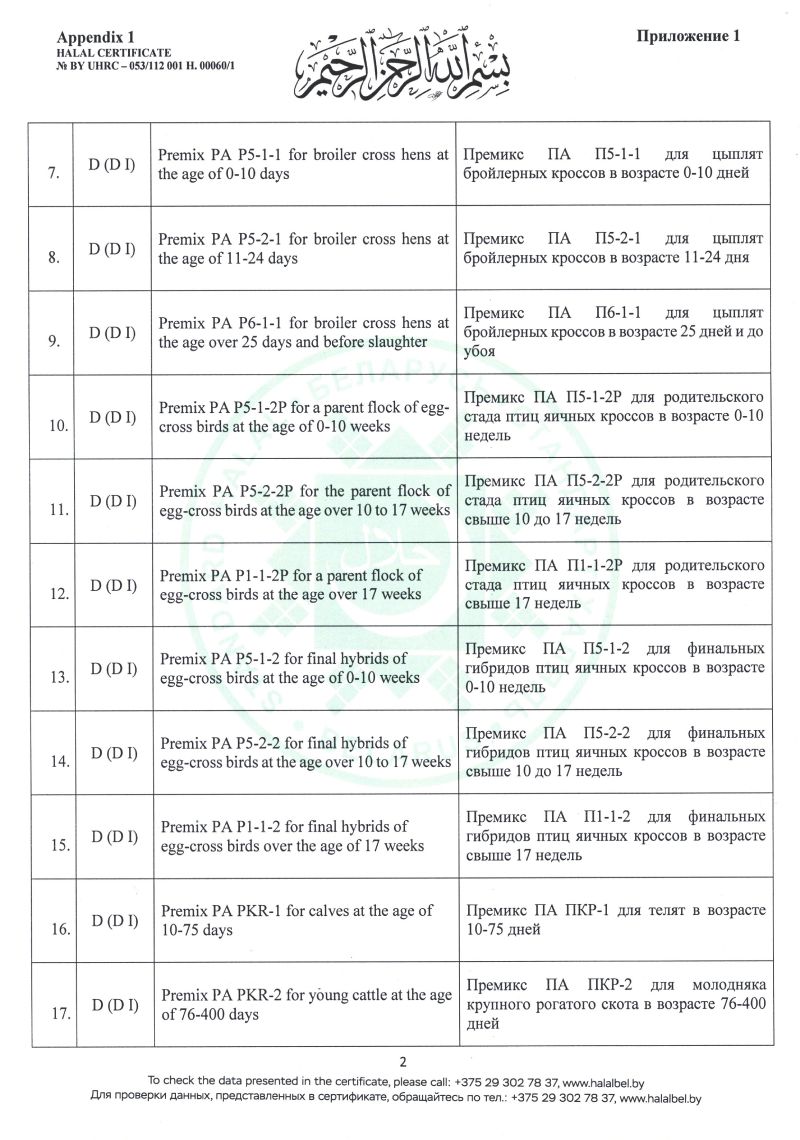 Appendix 1
HALAL CERTIFICATE
№ BY UHRC – 053/112 001 H. 00060/1

بسم الله الرحمن الرحيم

Приложение 1

| 7. | D (D I) | Premix PA P5-1-1 for broiler cross hens at the age of 0-10 days | Премикс ПА П5-1-1 для цыплят бройлерных кроссов в возрасте 0-10 дней |
|---|---|---|---|
| 8. | D (D I) | Premix PA P5-2-1 for broiler cross hens at the age of 11-24 days | Премикс ПА П5-2-1 для цыплят бройлерных кроссов в возрасте 11-24 дня |
| 9. | D (D I) | Premix PA P6-1-1 for broiler cross hens at the age over 25 days and before slaughter | Премикс ПА П6-1-1 для цыплят бройлерных кроссов в возрасте 25 дней и до убоя |
| 10. | D (D I) | Premix PA P5-1-2P for a parent flock of egg-cross birds at the age of 0-10 weeks | Премикс ПА П5-1-2Р для родительского стада птиц яичных кроссов в возрасте 0-10 недель |
| 11. | D (D I) | Premix PA P5-2-2P for the parent flock of egg-cross birds at the age over 10 to 17 weeks | Премикс ПА П5-2-2Р для родительского стада птиц яичных кроссов в возрасте свыше 10 до 17 недель |
| 12. | D (D I) | Premix PA P1-1-2P for a parent flock of egg-cross birds at the age over 17 weeks | Премикс ПА П1-1-2Р для родительского стада птиц яичных кроссов в возрасте свыше 17 недель |
| 13. | D (D I) | Premix PA P5-1-2 for final hybrids of egg-cross birds at the age of 0-10 weeks | Премикс ПА П5-1-2 для финальных гибридов птиц яичных кроссов в возрасте 0-10 недель |
| 14. | D (D I) | Premix PA P5-2-2 for final hybrids of egg-cross birds at the age over 10 to 17 weeks | Премикс ПА П5-2-2 для финальных гибридов птиц яичных кроссов в возрасте свыше 10 до 17 недель |
| 15. | D (D I) | Premix PA P1-1-2 for final hybrids of egg-cross birds over the age of 17 weeks | Премикс ПА П1-1-2 для финальных гибридов птиц яичных кроссов в возрасте свыше 17 недель |
| 16. | D (D I) | Premix PA PKR-1 for calves at the age of 10-75 days | Премикс ПА ПКР-1 для телят в возрасте 10-75 дней |
| 17. | D (D I) | Premix PA PKR-2 for young cattle at the age of 76-400 days | Премикс ПА ПКР-2 для молодняка крупного рогатого скота в возрасте 76-400 дней |

2
To check the data presented in the certificate, please call: +375 29 302 78 37, www.halalbel.by
Для проверки данных, представленных в сертификате, обращайтесь по тел.: +375 29 302 78 37, www.halalbel.by